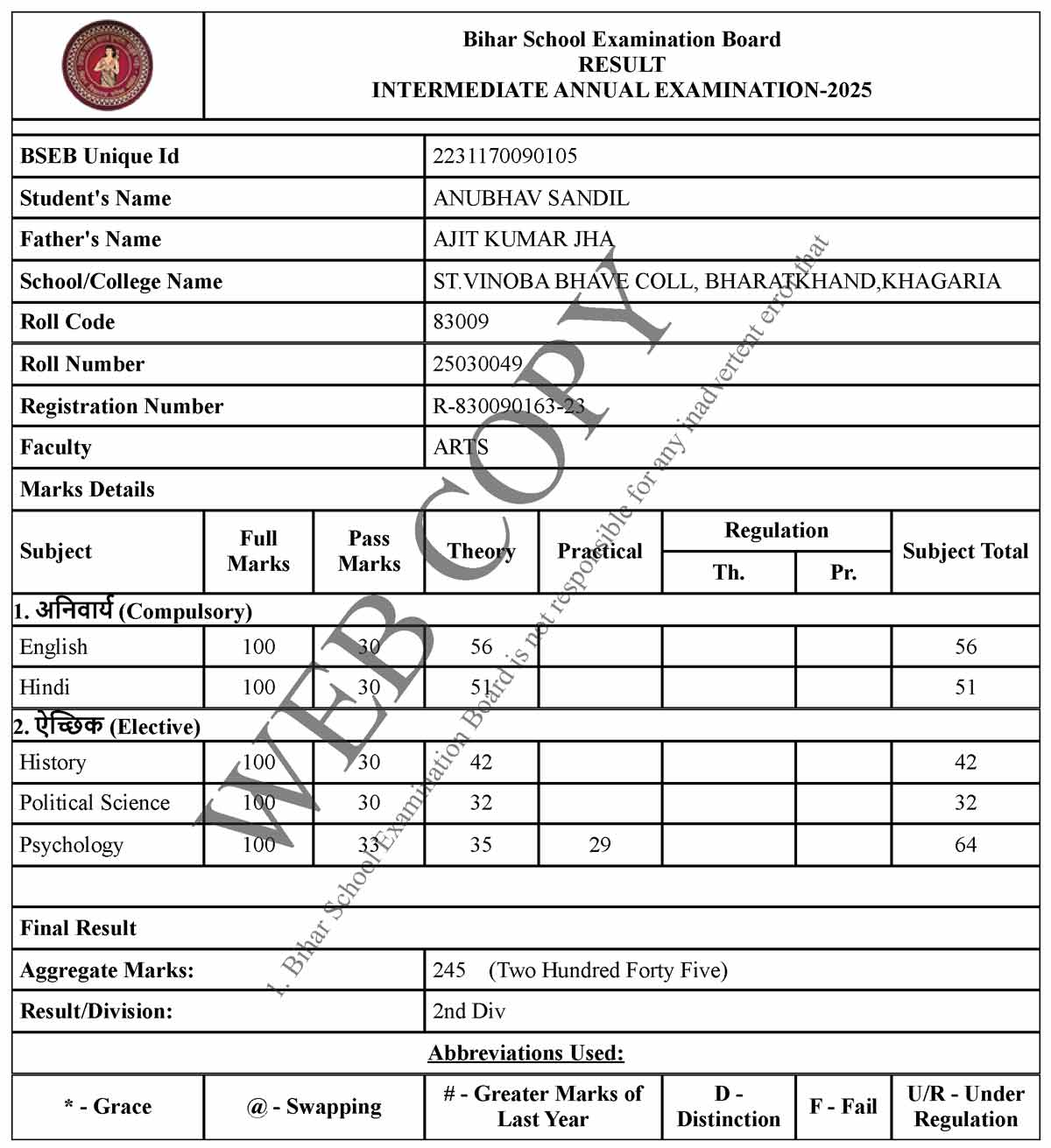 Bihar School Examination Board
RESULT
INTERMEDIATE ANNUAL EXAMINATION-2025

| | |
|---|---|
| BSEB Unique Id | 2231170090105 |
| Student's Name | ANUBHAV SANDIL |
| Father's Name | AJIT KUMAR JHA |
| School/College Name | ST.VINOBA BHAVE COLL, BHARATKHAND,KHAGARIA |
| Roll Code | 83009 |
| Roll Number | 25030049 |
| Registration Number | R-830090163-23 |
| Faculty | ARTS |

Marks Details

| Subject | Full Marks | Pass Marks | Theory | Practical | Regulation Th. | Regulation Pr. | Subject Total |
|---|---|---|---|---|---|---|---|
| 1. अनिवार्य (Compulsory) | | | | | | | |
| English | 100 | 30 | 56 | | | | 56 |
| Hindi | 100 | 30 | 51 | | | | 51 |
| 2. ऐच्छिक (Elective) | | | | | | | |
| History | 100 | 30 | 42 | | | | 42 |
| Political Science | 100 | 30 | 32 | | | | 32 |
| Psychology | 100 | 33 | 35 | 29 | | | 64 |

Final Result

| | |
|---|---|
| Aggregate Marks: | 245 (Two Hundred Forty Five) |
| Result/Division: | 2nd Div |

Abbreviations Used:

| * - Grace | @ - Swapping | # - Greater Marks of Last Year | D - Distinction | F - Fail | U/R - Under Regulation |
|---|---|---|---|---|---|

WEB COPY

1. Bihar School Examination Board is not responsible for any inadvertent error that